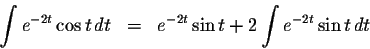 $\int e^{-2t} \cos t \, dt = e^{-2t} \sin t + 2 \int e^{-2t} \sin t \, dt$